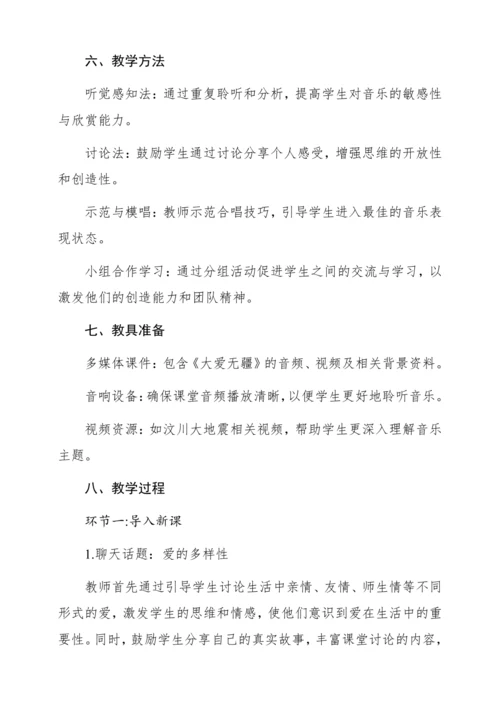 六、教学方法

听觉感知法：通过重复聆听和分析，提高学生对音乐的敏感性与欣赏能力。

讨论法：鼓励学生通过讨论分享个人感受，增强思维的开放性和创造性。

示范与模唱：教师示范合唱技巧，引导学生进入最佳的音乐表现状态。

小组合作学习：通过分组活动促进学生之间的交流与学习，以激发他们的创造能力和团队精神。

七、教具准备

多媒体课件：包含《大爱无疆》的音频、视频及相关背景资料。

音响设备：确保课堂音频播放清晰，以便学生更好地聆听音乐。

视频资源：如汶川大地震相关视频，帮助学生更深入理解音乐主题。

八、教学过程

环节一:导入新课

1.聊天话题：爱的多样性

教师首先通过引导学生讨论生活中亲情、友情、师生情等不同形式的爱，激发学生的思维和情感，使他们意识到爱在生活中的重要性。同时，鼓励学生分享自己的真实故事，丰富课堂讨论的内容，